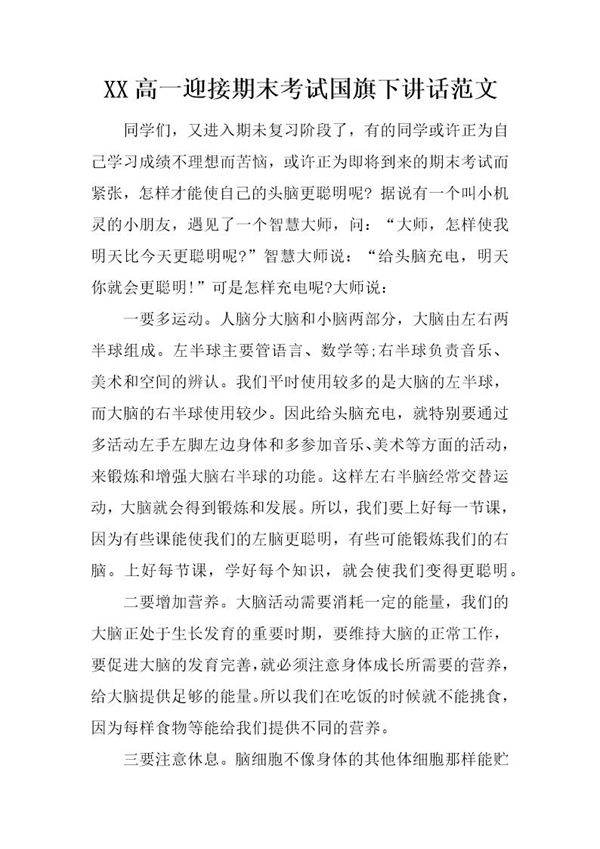 XX 高一迎接期末考试国旗下讲话范文

同学们，又进入期末复习阶段了，有的同学或许正为自己学习成绩不理想而苦恼，或许正为即将到来的期末考试而紧张，怎样才能使自己的头脑更聪明呢？据说有一个叫小机灵的小朋友，遇见了一个智慧大师，问：“大师，怎样使我明天比今天更聪明呢?”智慧大师说：“给头脑充电，明天你就会更聪明!”可是怎样充电呢?大师说：

一要多运动。人脑分大脑和小脑两部分，大脑由左右两半球组成。左半球主要管语言、数学等;右半球负责音乐、美术和空间的辨认。我们平时使用较多的是大脑的左半球，而大脑的右半球使用较少。因此给头脑充电，就特别要通过多活动左手左脚左边身体和多参加音乐、美术等方面的活动，来锻炼和增强大脑右半球的功能。这样左右半脑经常交替运动，大脑就会得到锻炼和发展。所以，我们要上好每一节课，因为有些课能使我们的左脑更聪明，有些可能锻炼我们的右脑。上好每节课，学好每个知识，就会使我们变得更聪明。

二要增加营养。大脑活动需要消耗一定的能量，我们的大脑正处于生长发育的重要时期，要维持大脑的正常工作，要促进大脑的发育完善，就必须注意身体成长所需要的营养，给大脑提供足够的能量。所以我们在吃饭的时候就不能挑食，因为每样食物等能给我们提供不同的营养。

三要注意休息。脑细胞不像身体的其他体细胞那样能贮